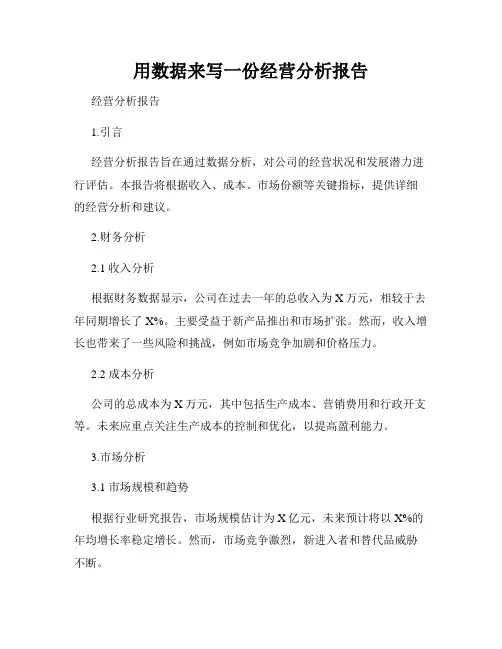 用数据来写一份经营分析报告

经营分析报告

1.引言

经营分析报告旨在通过数据分析，对公司的经营状况和发展潜力进行评估。本报告将根据收入、成本、市场份额等关键指标，提供详细的经营分析和建议。

2.财务分析

2.1 收入分析

根据财务数据显示，公司在过去一年的总收入为 X 万元，相较于去年同期增长了 X%。主要受益于新产品推出和市场扩张。然而，收入增长也带来了一些风险和挑战，例如市场竞争加剧和价格压力。

2.2 成本分析

公司的总成本为 X 万元，其中包括生产成本、营销费用和行政开支等。未来应重点关注生产成本的控制和优化，以提高盈利能力。

3.市场分析

3.1 市场规模和趋势

根据行业研究报告，市场规模估计为 X 亿元，未来预计将以 X%的年均增长率稳定增长。然而，市场竞争激烈，新进入者和替代品威胁不断。